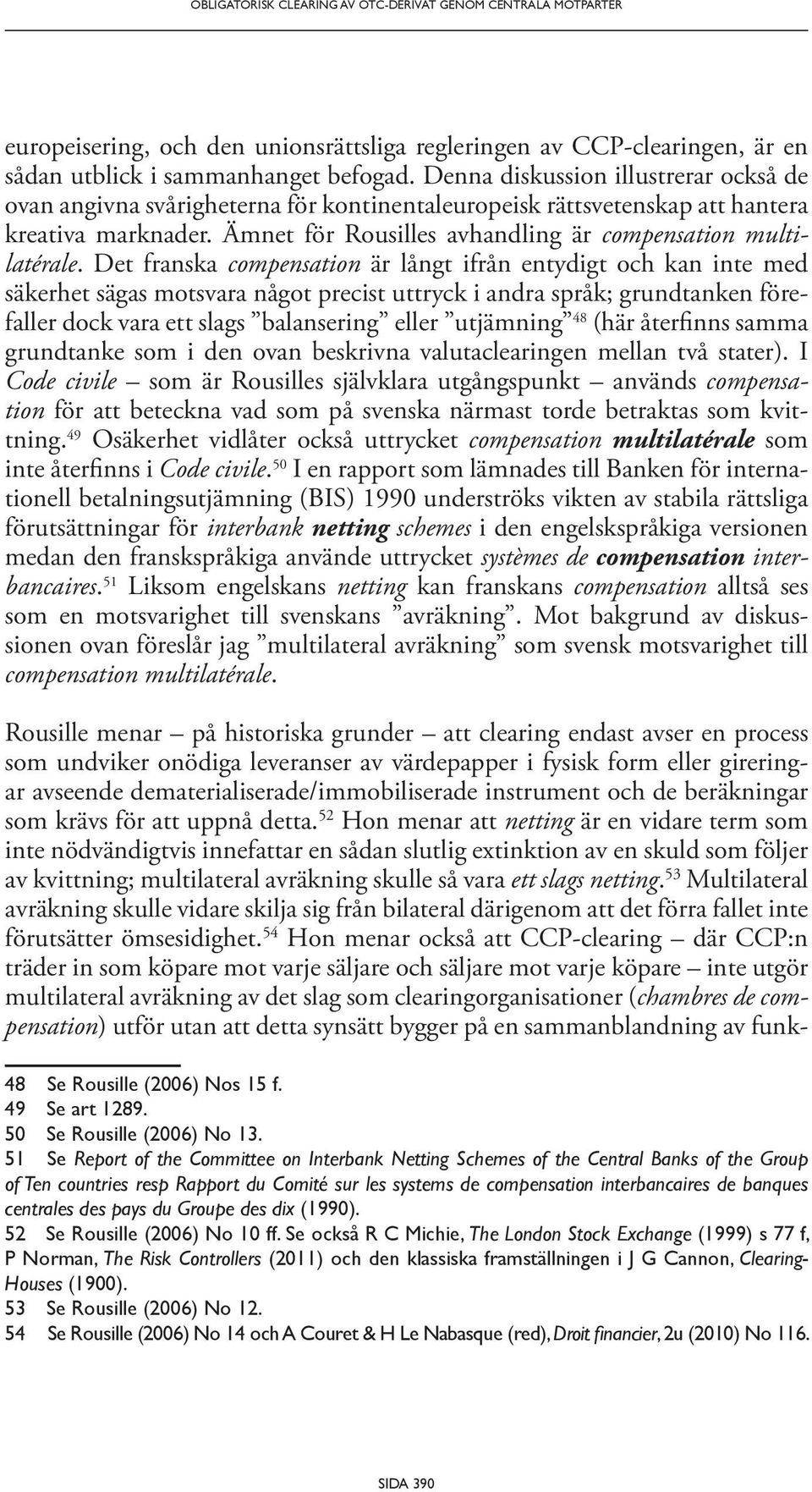 OBLIGATORISK CLEARING AV OTC-DERIVAT GENOM CENTRALA MOTPARTER

europeisering, och den unionsrättsliga regleringen av CCP-clearingen, är en sådan utblick i sammanhanget befogad. Denna diskussion illustrerar också de ovan angivna svårigheterna för kontinentaleuropeisk rättsvetenskap att hantera kreativa marknader. Ämnet för Rousilles avhandling är compensation multilatérale. Det franska compensation är långt ifrån entydigt och kan inte med säkerhet sägas motsvara något precist uttryck i andra språk; grundtanken förefaller dock vara ett slags ”balansering” eller ”utjämning”$^{48}$ (här återfinns samma grundtanke som i den ovan beskrivna valutaclearingen mellan två stater). I Code civile – som är Rousilles självklara utgångspunkt – används compensation för att beteckna vad som på svenska närmast torde betraktas som kvittning.$^{49}$ Osäkerhet vidlåter också uttrycket compensation multilatérale som inte återfinns i Code civile.$^{50}$ I en rapport som lämnades till Banken för internationell betalningsutjämning (BIS) 1990 underströks vikten av stabila rättsliga förutsättningar för interbank netting schemes i den engelskspråkiga versionen medan den franskspråkiga använde uttrycket systèmes de compensation interbancaires.$^{51}$ Liksom engelskans netting kan franskans compensation alltså ses som en motsvarighet till svenskans ”avräkning”. Mot bakgrund av diskussionen ovan föreslår jag ”multilateral avräkning” som svensk motsvarighet till compensation multilatérale.

Rousille menar – på historiska grunder – att clearing endast avser en process som undviker onödiga leveranser av värdepapper i fysisk form eller gireringar avseende dematerialiserade/immobiliserade instrument och de beräkningar som krävs för att uppnå detta.$^{52}$ Hon menar att netting är en vidare term som inte nödvändigtvis innefattar en sådan slutlig extinktion av en skuld som följer av kvittning; multilateral avräkning skulle så vara ett slags netting.$^{53}$ Multilateral avräkning skulle vidare skilja sig från bilateral därigenom att det förra fallet inte förutsätter ömsesidighet.$^{54}$ Hon menar också att CCP-clearing – där CCP:n träder in som köpare mot varje säljare och säljare mot varje köpare – inte utgör multilateral avräkning av det slag som clearingorganisationer (chambres de compensation) utför utan att detta synsätt bygger på en sammanblandning av funk-

48 Se Rousille (2006) Nos 15 f.
49 Se art 1289.
50 Se Rousille (2006) No 13.
51 Se Report of the Committee on Interbank Netting Schemes of the Central Banks of the Group of Ten countries resp Rapport du Comité sur les systems de compensation interbancaires de banques centrales des pays du Groupe des dix (1990).
52 Se Rousille (2006) No 10 ff. Se också R C Michie, The London Stock Exchange (1999) s 77 f, P Norman, The Risk Controllers (2011) och den klassiska framställningen i J G Cannon, Clearing-Houses (1900).
53 Se Rousille (2006) No 12.
54 Se Rousille (2006) No 14 och A Couret & H Le Nabasque (red), Droit financier, 2u (2010) No 116.

SIDA 390